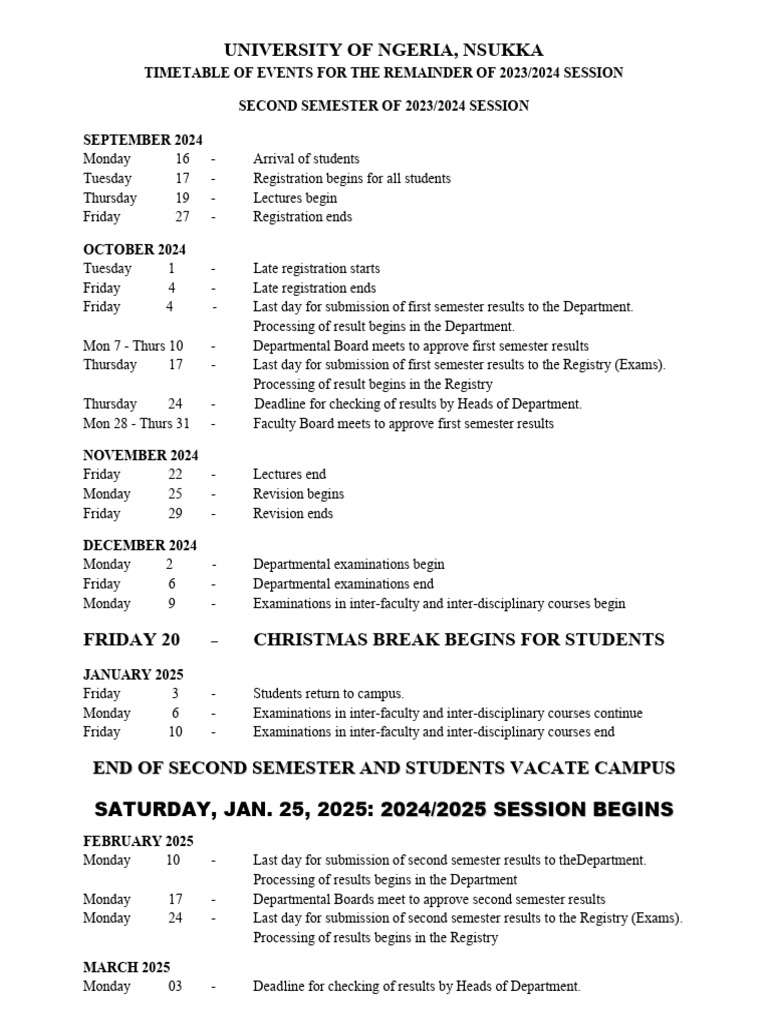 UNIVERSITY OF NGERIA, NSUKKA
TIMETABLE OF EVENTS FOR THE REMAINDER OF 2023/2024 SESSION

SECOND SEMESTER OF 2023/2024 SESSION

SEPTEMBER 2024
Monday 16 - Arrival of students
Tuesday 17 - Registration begins for all students
Thursday 19 - Lectures begin
Friday 27 - Registration ends

OCTOBER 2024
Tuesday 1 - Late registration starts
Friday 4 - Late registration ends
Friday 4 - Last day for submission of first semester results to the Department. Processing of result begins in the Department.
Mon 7 - Thurs 10 - Departmental Board meets to approve first semester results
Thursday 17 - Last day for submission of first semester results to the Registry (Exams). Processing of result begins in the Registry
Thursday 24 - Deadline for checking of results by Heads of Department.
Mon 28 - Thurs 31 - Faculty Board meets to approve first semester results

NOVEMBER 2024
Friday 22 - Lectures end
Monday 25 - Revision begins
Friday 29 - Revision ends

DECEMBER 2024
Monday 2 - Departmental examinations begin
Friday 6 - Departmental examinations end
Monday 9 - Examinations in inter-faculty and inter-disciplinary courses begin

FRIDAY 20 – CHRISTMAS BREAK BEGINS FOR STUDENTS

JANUARY 2025
Friday 3 - Students return to campus.
Monday 6 - Examinations in inter-faculty and inter-disciplinary courses continue
Friday 10 - Examinations in inter-faculty and inter-disciplinary courses end

END OF SECOND SEMESTER AND STUDENTS VACATE CAMPUS

SATURDAY, JAN. 25, 2025: 2024/2025 SESSION BEGINS

FEBRUARY 2025
Monday 10 - Last day for submission of second semester results to theDepartment. Processing of results begins in the Department
Monday 17 - Departmental Boards meet to approve second semester results
Monday 24 - Last day for submission of second semester results to the Registry (Exams). Processing of results begins in the Registry

MARCH 2025
Monday 03 - Deadline for checking of results by Heads of Department.